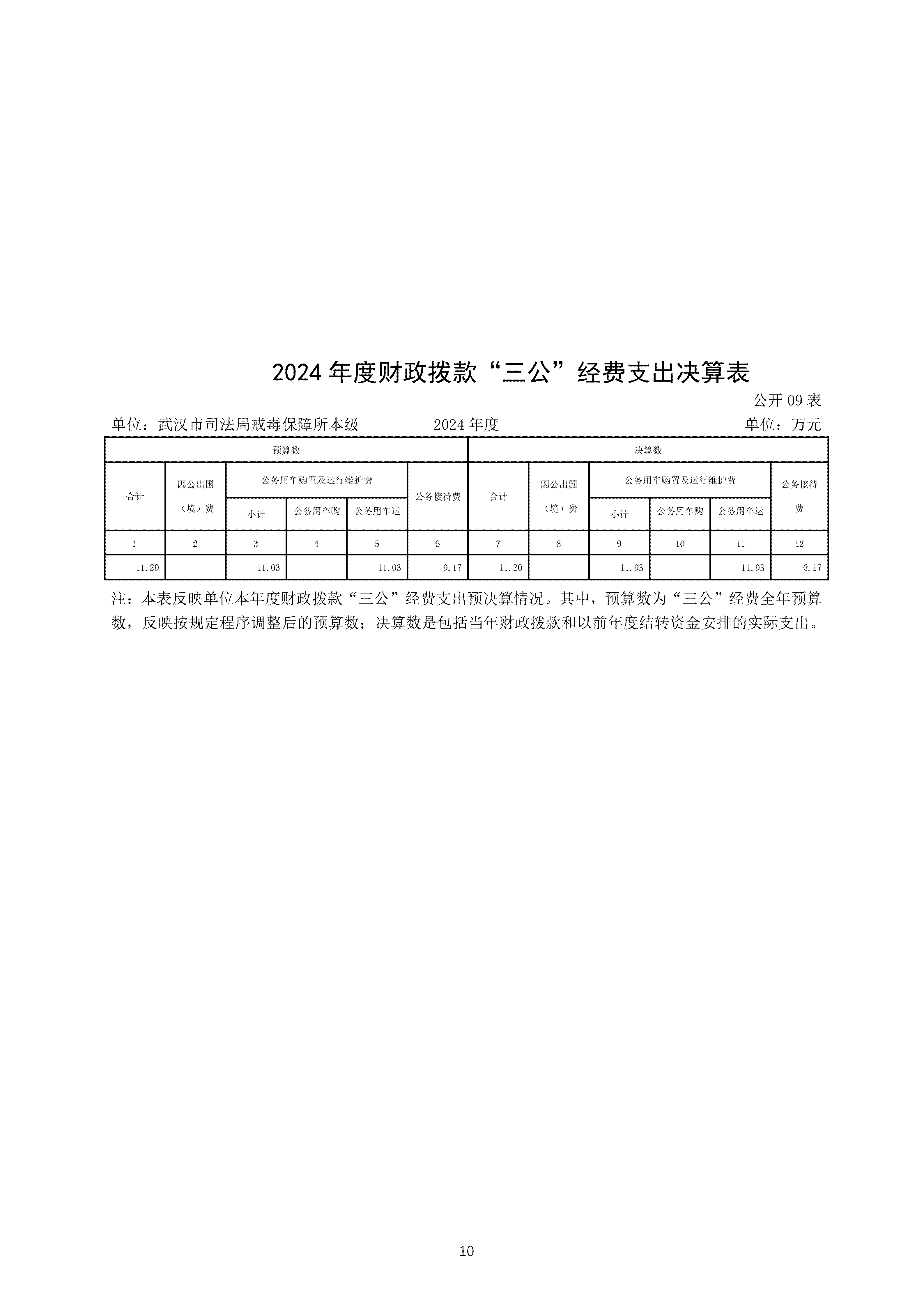 2024 年度财政拨款“三公”经费支出决算表

公开 09 表

单位：武汉市司法局戒毒保障所本级　　2024 年度　　单位：万元

| 预算数 | | | | | | 决算数 | | | | | |
|---|---|---|---|---|---|---|---|---|---|---|---|
| 合计 | 因公出国（境）费 | 公务用车购置及运行维护费 | | | 公务接待费 | 合计 | 因公出国（境）费 | 公务用车购置及运行维护费 | | | 公务接待费 |
| | | 小计 | 公务用车购 | 公务用车运 | | | | 小计 | 公务用车购 | 公务用车运 | |
| 1 | 2 | 3 | 4 | 5 | 6 | 7 | 8 | 9 | 10 | 11 | 12 |
| 11.20 | | 11.03 | | 11.03 | 0.17 | 11.20 | | 11.03 | | 11.03 | 0.17 |

注：本表反映单位本年度财政拨款“三公”经费支出预决算情况。其中，预算数为“三公”经费全年预算数，反映按规定程序调整后的预算数；决算数是包括当年财政拨款和以前年度结转资金安排的实际支出。

10